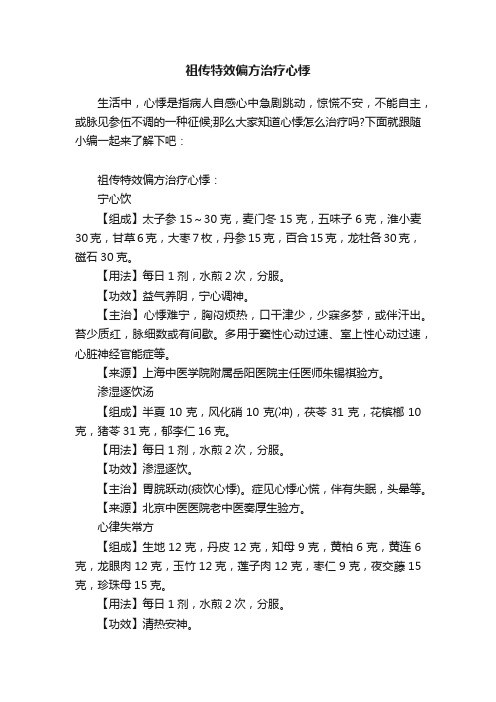 祖传特效偏方治疗心悸

生活中，心悸是指病人自感心中急剧跳动，惊慌不安，不能自主，或脉见参伍不调的一种征候;那么大家知道心悸怎么治疗吗?下面就跟随小编一起来了解下吧：

祖传特效偏方治疗心悸：

宁心饮

【组成】太子参 15～30 克，麦门冬 15 克，五味子 6 克，淮小麦 30克，甘草6克，大枣7枚，丹参15克，百合15克，龙牡各30克，磁石 30 克。

【用法】每日 1 剂，水煎 2 次，分服。

【功效】益气养阴，宁心调神。

【主治】心悸难宁，胸闷烦热，口干津少，少寐多梦，或伴汗出。苔少质红，脉细数或有间歇。多用于窦性心动过速、室上性心动过速，心脏神经官能症等。

【来源】上海中医学院附属岳阳医院主任医师朱锡祺验方。

渗湿逐饮汤

【组成】半夏 10 克，风化硝 10 克(冲)，茯苓 31 克，花槟榔 10 克，猪苓 31 克，郁李仁 16 克。

【用法】每日 1 剂，水煎 2 次，分服。

【功效】渗湿逐饮。

【主治】胃脘跃动(痰饮心悸)。症见心悸心慌，伴有失眠，头晕等。

【来源】北京中医医院老中医秦厚生验方。

心律失常方

【组成】生地 12 克，丹皮 12 克，知母 9 克，黄柏 6 克，黄连 6 克，龙眼肉 12 克，玉竹 12 克，莲子肉 12 克，枣仁 9 克，夜交藤 15 克，珍珠母 15 克。

【用法】每日 1 剂，水煎 2 次，分服。

【功效】清热安神。